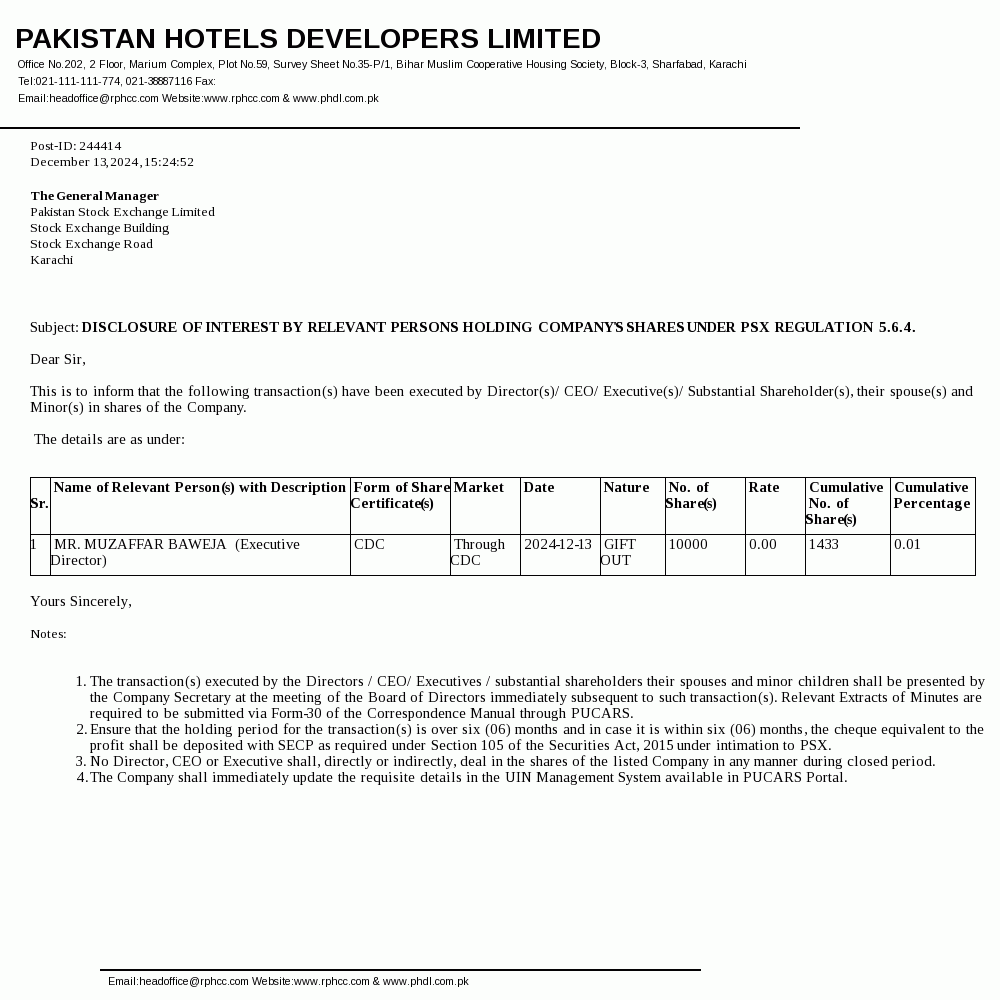 PAKISTAN HOTELS DEVELOPERS LIMITED
Office No.202, 2 Floor, Marium Complex, Plot No.59, Survey Sheet No.35-P/1, Bihar Muslim Cooperative Housing Society, Block-3, Sharfabad, Karachi
Tel:021-111-111-774, 021-38887116 Fax:
Email:headoffice@rphcc.com Website:www.rphcc.com & www.phdl.com.pk

Post-ID: 244414
December 13,2024,15:24:52

The General Manager
Pakistan Stock Exchange Limited
Stock Exchange Building
Stock Exchange Road
Karachi

Subject: DISCLOSURE OF INTEREST BY RELEVANT PERSONS HOLDING COMPANY'S SHARES UNDER PSX REGULATION 5.6.4.

Dear Sir,

This is to inform that the following transaction(s) have been executed by Director(s)/ CEO/ Executive(s)/ Substantial Shareholder(s), their spouse(s) and Minor(s) in shares of the Company.

The details are as under:

| Sr. | Name of Relevant Person(s) with Description | Form of Share Certificate(s) | Market | Date | Nature | No. of Share(s) | Rate | Cumulative No. of Share(s) | Cumulative Percentage |
|---|---|---|---|---|---|---|---|---|---|
| 1 | MR. MUZAFFAR BAWEJA (Executive Director) | CDC | Through CDC | 2024-12-13 | GIFT OUT | 10000 | 0.00 | 1433 | 0.01 |

Yours Sincerely,

Notes:

1. The transaction(s) executed by the Directors / CEO/ Executives / substantial shareholders their spouses and minor children shall be presented by the Company Secretary at the meeting of the Board of Directors immediately subsequent to such transaction(s). Relevant Extracts of Minutes are required to be submitted via Form-30 of the Correspondence Manual through PUCARS.
2. Ensure that the holding period for the transaction(s) is over six (06) months and in case it is within six (06) months, the cheque equivalent to the profit shall be deposited with SECP as required under Section 105 of the Securities Act, 2015 under intimation to PSX.
3. No Director, CEO or Executive shall, directly or indirectly, deal in the shares of the listed Company in any manner during closed period.
4. The Company shall immediately update the requisite details in the UIN Management System available in PUCARS Portal.

Email:headoffice@rphcc.com Website:www.rphcc.com & www.phdl.com.pk